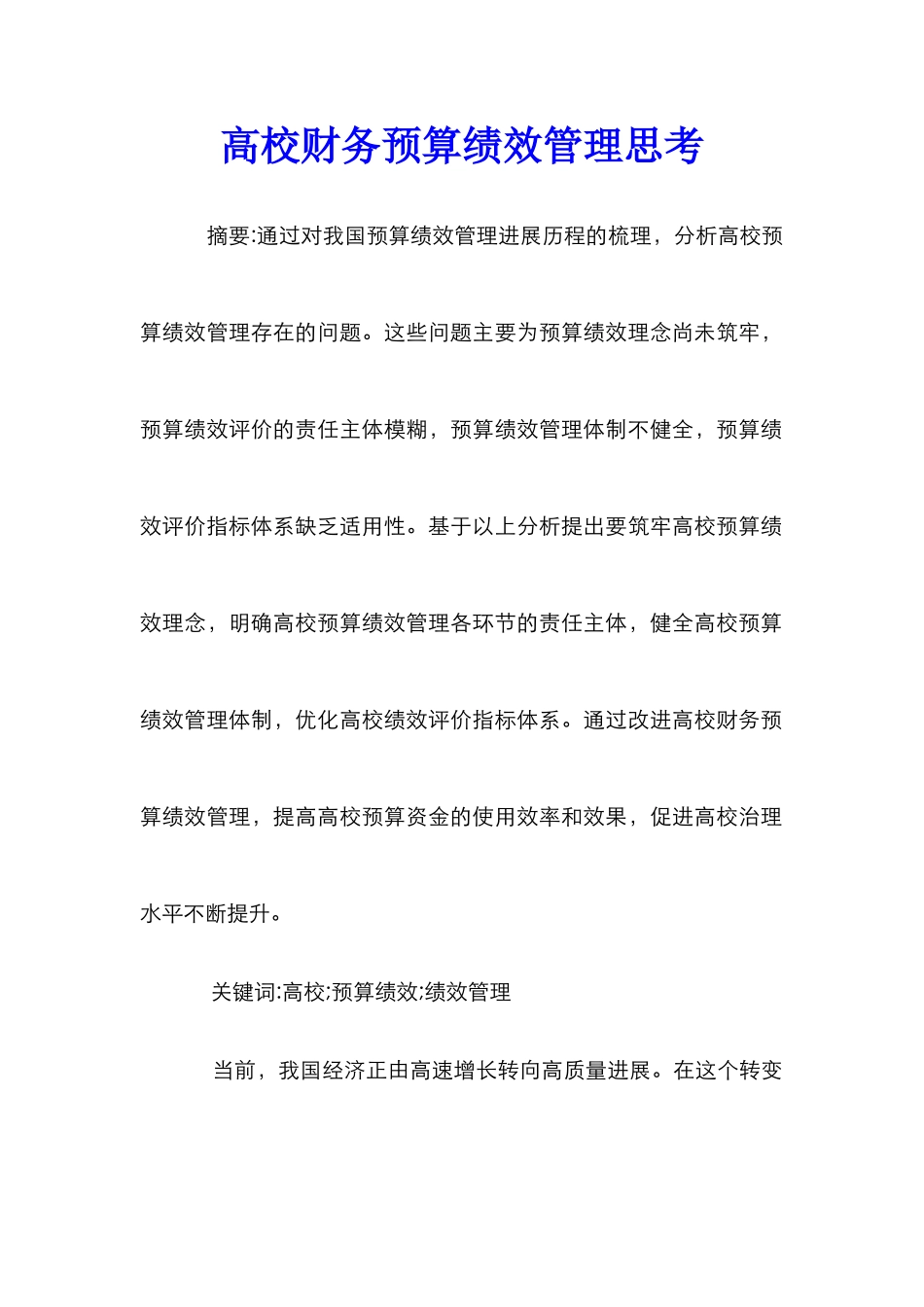 高校财务预算绩效管理思考

摘要:通过对我国预算绩效管理进展历程的梳理，分析高校预算绩效管理存在的问题。这些问题主要为预算绩效理念尚未筑牢，预算绩效评价的责任主体模糊，预算绩效管理体制不健全，预算绩效评价指标体系缺乏适用性。基于以上分析提出要筑牢高校预算绩效理念，明确高校预算绩效管理各环节的责任主体，健全高校预算绩效管理体制，优化高校绩效评价指标体系。通过改进高校财务预算绩效管理，提高高校预算资金的使用效率和效果，促进高校治理水平不断提升。

关键词:高校;预算绩效;绩效管理

当前，我国经济正由高速增长转向高质量进展。在这个转变